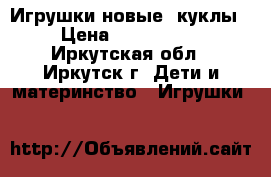 Игрушки новые куклы Цена Иркутская обл Иркутск г Дети и материнство Игрушки

http://Объявлений.сайт